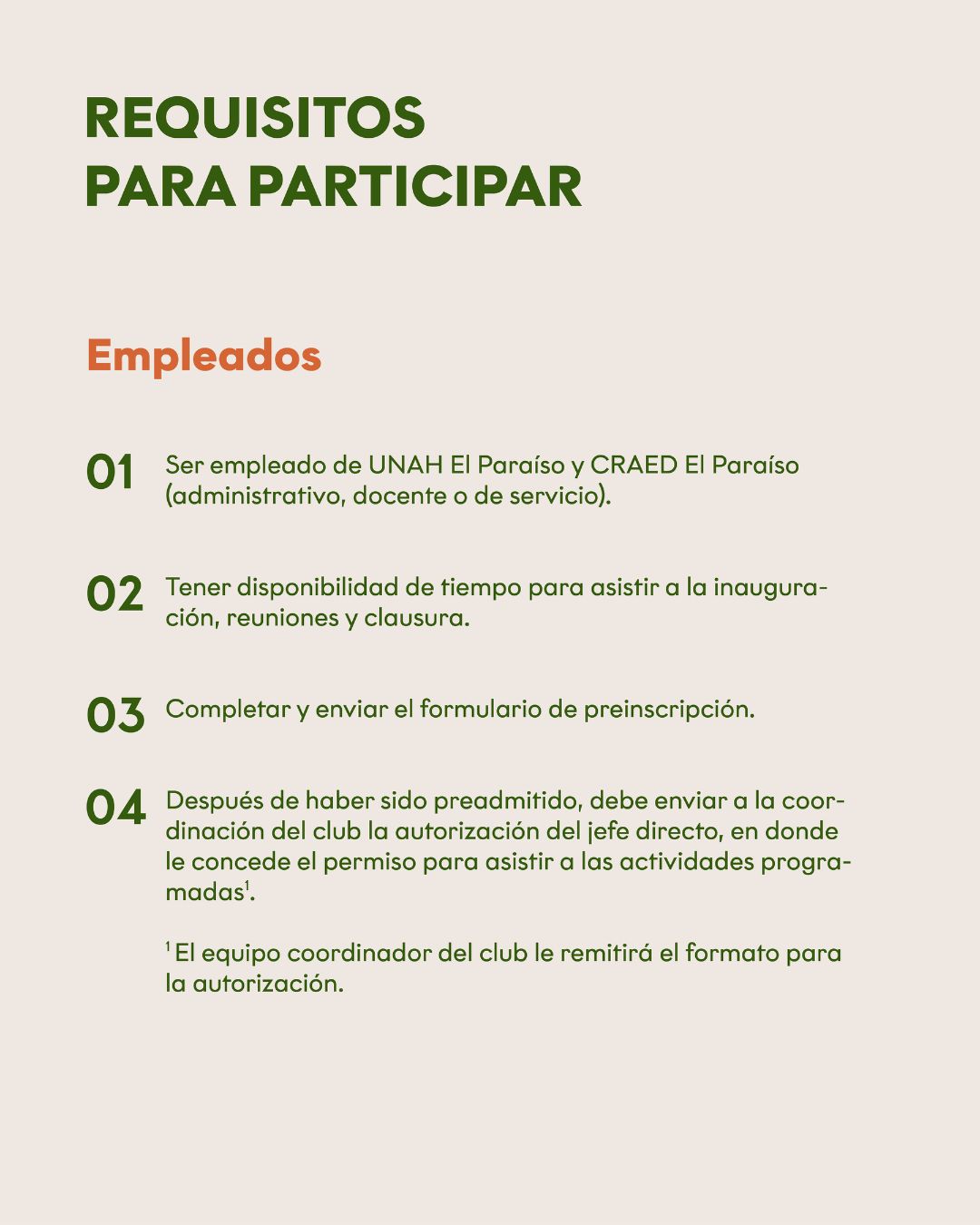 REQUISITOS
PARA PARTICIPAR

Empleados

01 Ser empleado de UNAH El Paraíso y CRAED El Paraíso (administrativo, docente o de servicio).

02 Tener disponibilidad de tiempo para asistir a la inauguración, reuniones y clausura.

03 Completar y enviar el formulario de preinscripción.

04 Después de haber sido preadmitido, debe enviar a la coordinación del club la autorización del jefe directo, en donde le concede el permiso para asistir a las actividades programadas$^1$.

$^1$ El equipo coordinador del club le remitirá el formato para la autorización.